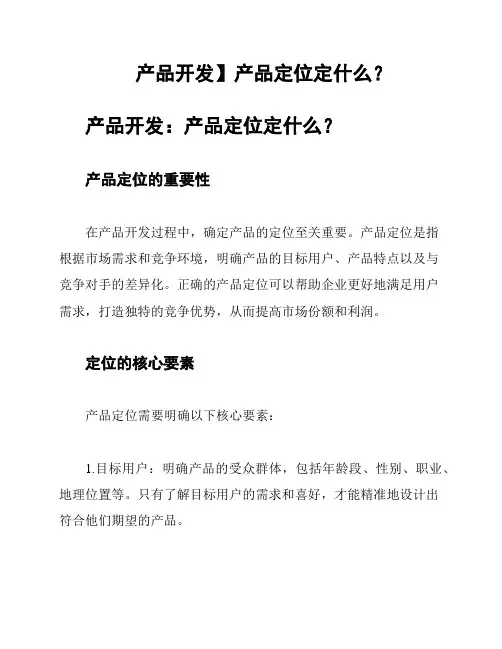 产品开发】产品定位定什么？

产品开发：产品定位定什么？

产品定位的重要性

在产品开发过程中，确定产品的定位至关重要。产品定位是指根据市场需求和竞争环境，明确产品的目标用户、产品特点以及与竞争对手的差异化。正确的产品定位可以帮助企业更好地满足用户需求，打造独特的竞争优势，从而提高市场份额和利润。

定位的核心要素

产品定位需要明确以下核心要素：

1.目标用户：明确产品的受众群体，包括年龄段、性别、职业、地理位置等。只有了解目标用户的需求和喜好，才能精准地设计出符合他们期望的产品。